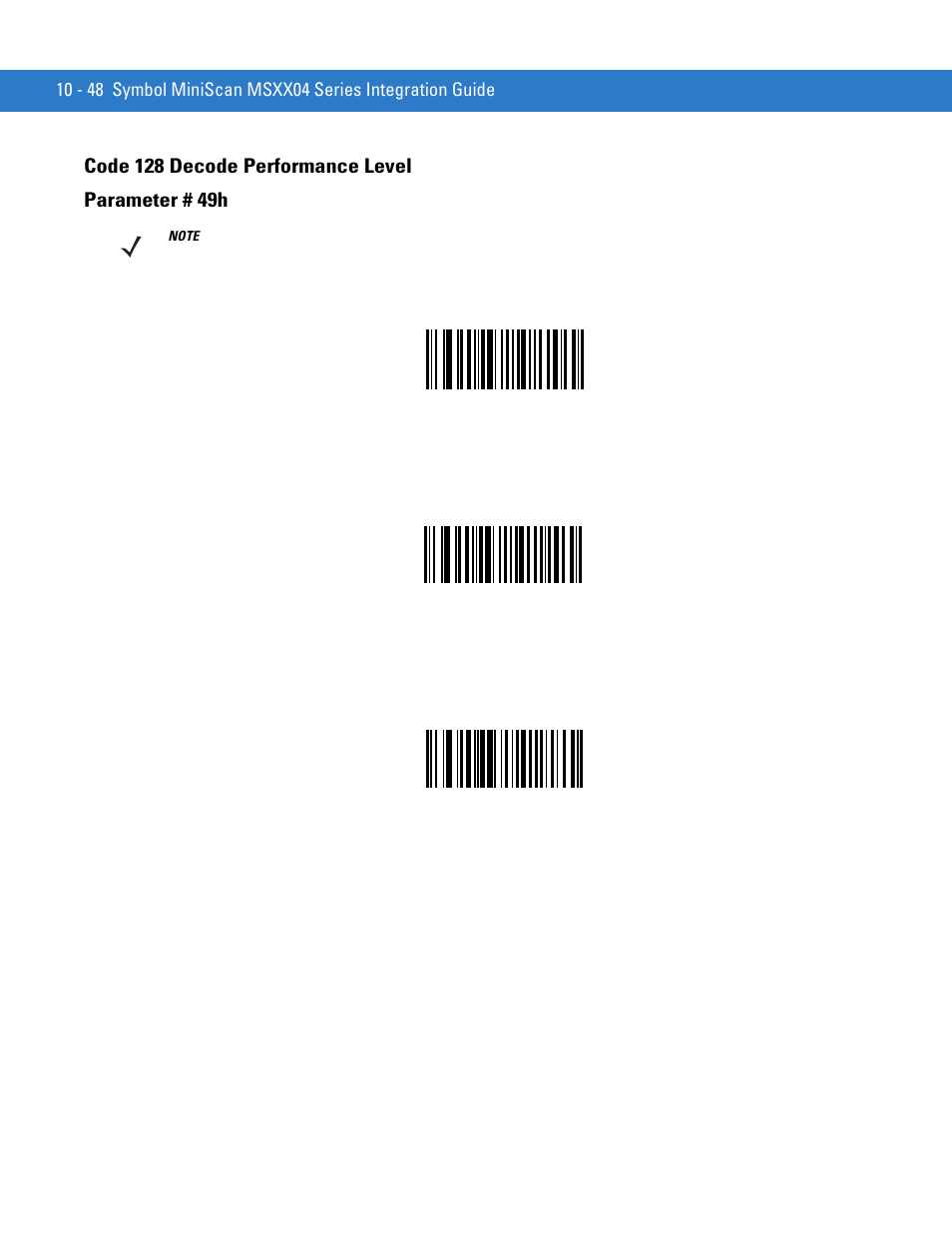 10 - 48 Symbol MiniScan MSXX04 Series Integration Guide

Code 128 Decode Performance Level

Parameter # 49h

NOTE